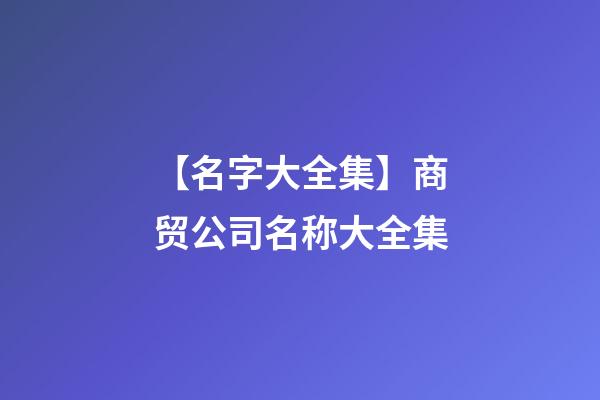 【名字大全集】商贸公司名称大全集